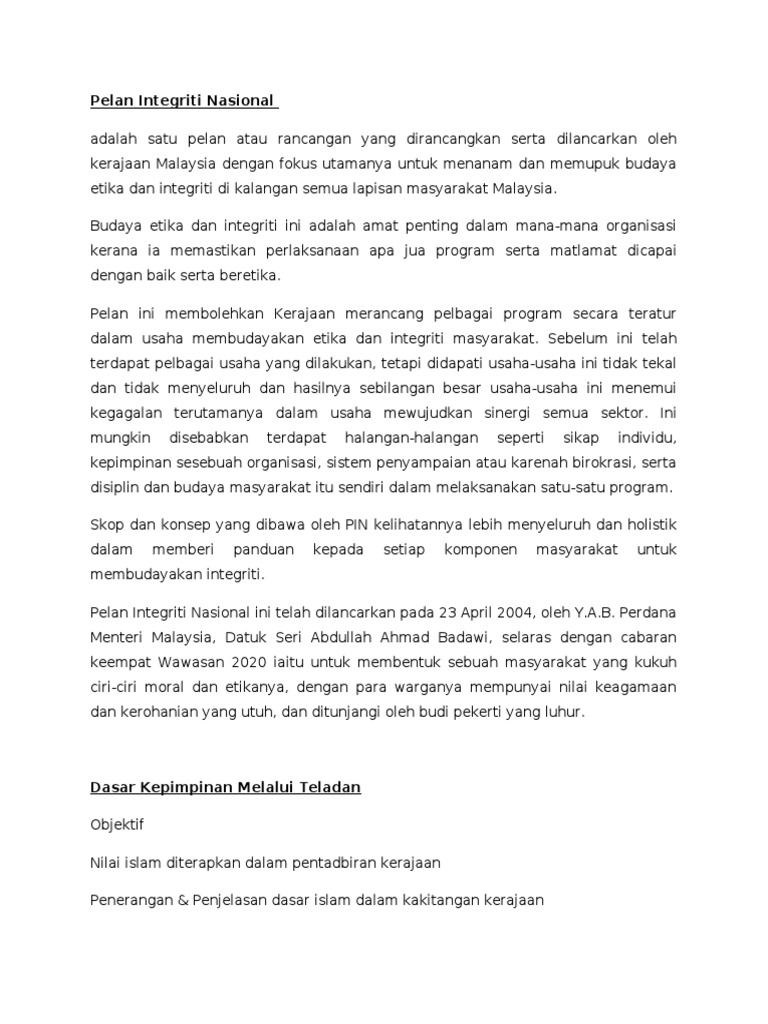 Pelan Integriti Nasional

adalah satu pelan atau rancangan yang dirancangkan serta dilancarkan oleh kerajaan Malaysia dengan fokus utamanya untuk menanam dan memupuk budaya etika dan integriti di kalangan semua lapisan masyarakat Malaysia.

Budaya etika dan integriti ini adalah amat penting dalam mana-mana organisasi kerana ia memastikan perlaksanaan apa jua program serta matlamat dicapai dengan baik serta beretika.

Pelan ini membolehkan Kerajaan merancang pelbagai program secara teratur dalam usaha membudayakan etika dan integriti masyarakat. Sebelum ini telah terdapat pelbagai usaha yang dilakukan, tetapi didapati usaha-usaha ini tidak tekal dan tidak menyeluruh dan hasilnya sebilangan besar usaha-usaha ini menemui kegagalan terutamanya dalam usaha mewujudkan sinergi semua sektor. Ini mungkin disebabkan terdapat halangan-halangan seperti sikap individu, kepimpinan sesebuah organisasi, sistem penyampaian atau karenah birokrasi, serta disiplin dan budaya masyarakat itu sendiri dalam melaksanakan satu-satu program.

Skop dan konsep yang dibawa oleh PIN kelihatannya lebih menyeluruh dan holistik dalam memberi panduan kepada setiap komponen masyarakat untuk membudayakan integriti.

Pelan Integriti Nasional ini telah dilancarkan pada 23 April 2004, oleh Y.A.B. Perdana Menteri Malaysia, Datuk Seri Abdullah Ahmad Badawi, selaras dengan cabaran keempat Wawasan 2020 iaitu untuk membentuk sebuah masyarakat yang kukuh ciri-ciri moral dan etikanya, dengan para warganya mempunyai nilai keagamaan dan kerohanian yang utuh, dan ditunjangi oleh budi pekerti yang luhur.

Dasar Kepimpinan Melalui Teladan

Objektif

Nilai islam diterapkan dalam pentadbiran kerajaan

Penerangan & Penjelasan dasar islam dalam kakitangan kerajaan